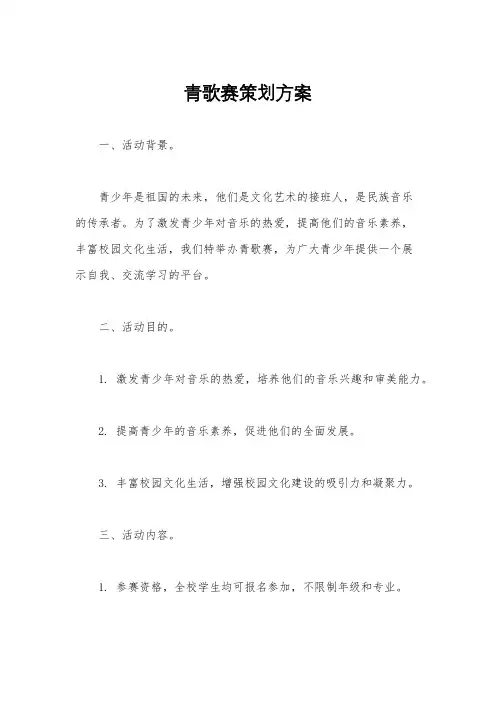 青歌赛策划方案

一、活动背景。

青少年是祖国的未来，他们是文化艺术的接班人，是民族音乐的传承者。为了激发青少年对音乐的热爱，提高他们的音乐素养，丰富校园文化生活，我们特举办青歌赛，为广大青少年提供一个展示自我、交流学习的平台。

二、活动目的。

1. 激发青少年对音乐的热爱，培养他们的音乐兴趣和审美能力。

2. 提高青少年的音乐素养，促进他们的全面发展。

3. 丰富校园文化生活，增强校园文化建设的吸引力和凝聚力。

三、活动内容。

1. 参赛资格，全校学生均可报名参加，不限制年级和专业。